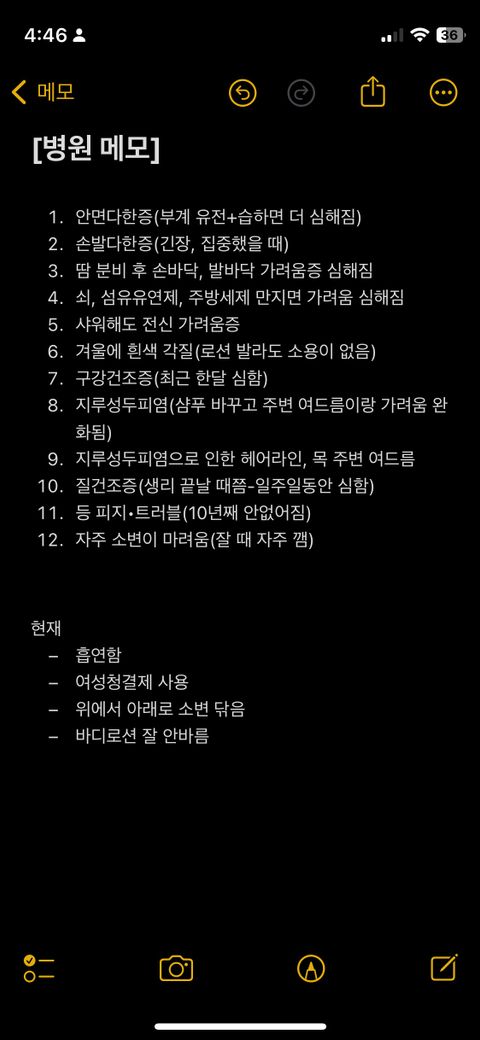 4:46 36

메모

[병원 메모]

1. 안면다한증(부계 유전+습하면 더 심해짐)
2. 손발다한증(긴장, 집중했을 때)
3. 땀 분비 후 손바닥, 발바닥 가려움증 심해짐
4. 쇠, 섬유유연제, 주방세제 만지면 가려움 심해짐
5. 샤워해도 전신 가려움증
6. 겨울에 흰색 각질(로션 발라도 소용이 없음)
7. 구강건조증(최근 한달 심함)
8. 지루성두피염(샴푸 바꾸고 주변 여드름이랑 가려움 완화됨)
9. 지루성두피염으로 인한 헤어라인, 목 주변 여드름
10. 질건조증(생리 끝날 때쯤-일주일동안 심함)
11. 등 피지•트러블(10년째 안없어짐)
12. 자주 소변이 마려움(잘 때 자주 깸)

현재
– 흡연함
– 여성청결제 사용
– 위에서 아래로 소변 닦음
– 바디로션 잘 안바름